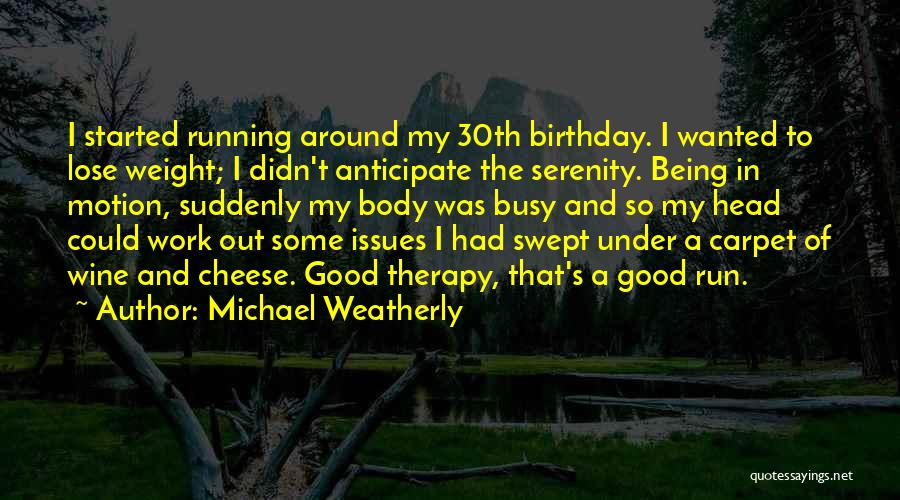 I started running around my 30th birthday. I wanted to lose weight; I didn't anticipate the serenity. Being in motion, suddenly my body was busy and so my head could work out some issues I had swept under a carpet of wine and cheese. Good therapy, that's a good run.

~ Author: Michael Weatherly

quotessayings.net